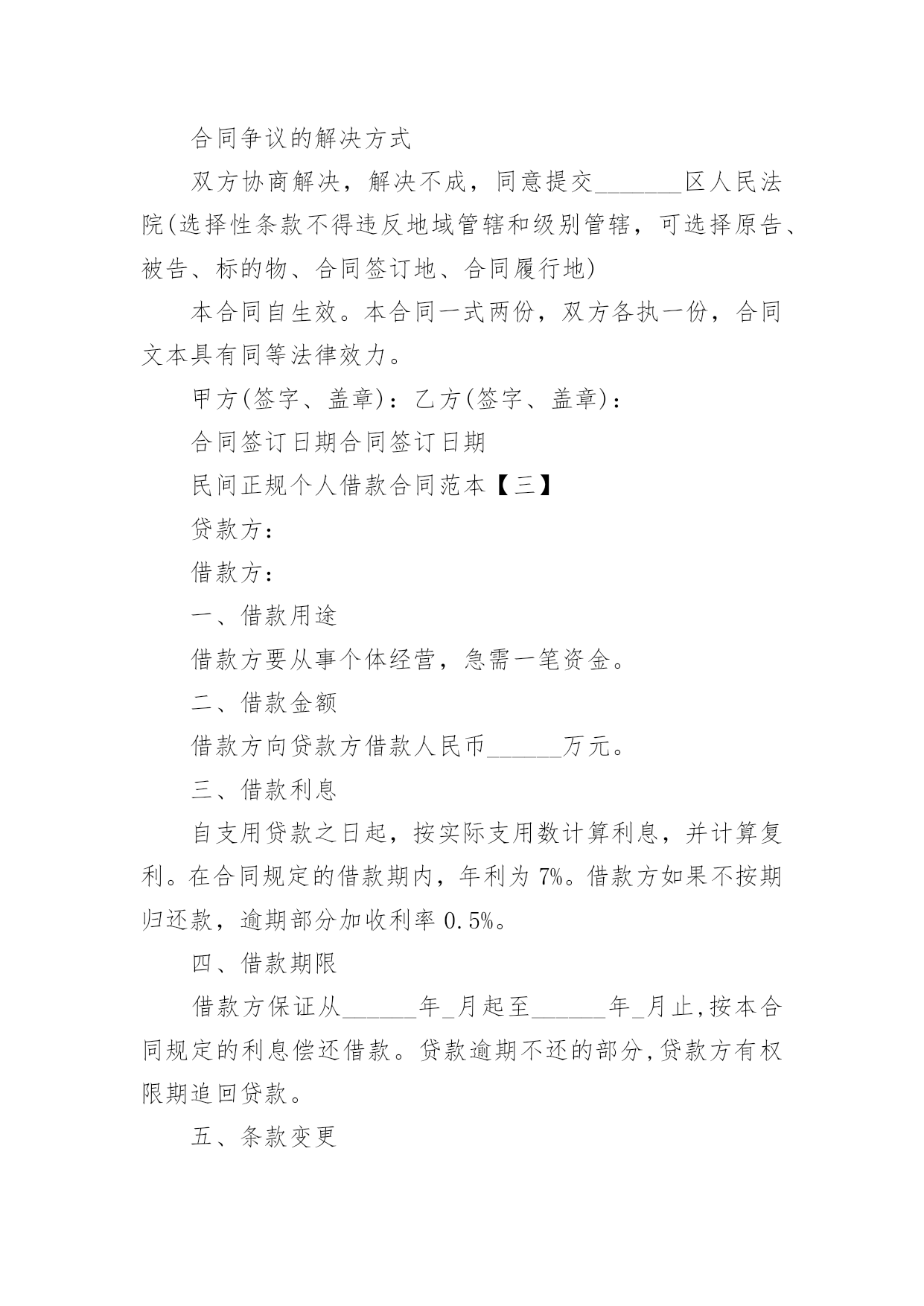 合同争议的解决方式

双方协商解决，解决不成，同意提交_______区人民法院(选择性条款不得违反地域管辖和级别管辖，可选择原告、被告、标的物、合同签订地、合同履行地)

本合同自生效。本合同一式两份，双方各执一份，合同文本具有同等法律效力。

甲方(签字、盖章)：乙方(签字、盖章)：

合同签订日期合同签订日期

民间正规个人借款合同范本【三】

贷款方：

借款方：

一、借款用途

借款方要从事个体经营，急需一笔资金。

二、借款金额

借款方向贷款方借款人民币______万元。

三、借款利息

自支用贷款之日起，按实际支用数计算利息，并计算复利。在合同规定的借款期内，年利为7%。借款方如果不按期归还款，逾期部分加收利率0.5%。

四、借款期限

借款方保证从______年_月起至______年_月止,按本合同规定的利息偿还借款。贷款逾期不还的部分,贷款方有权限期追回贷款。

五、条款变更